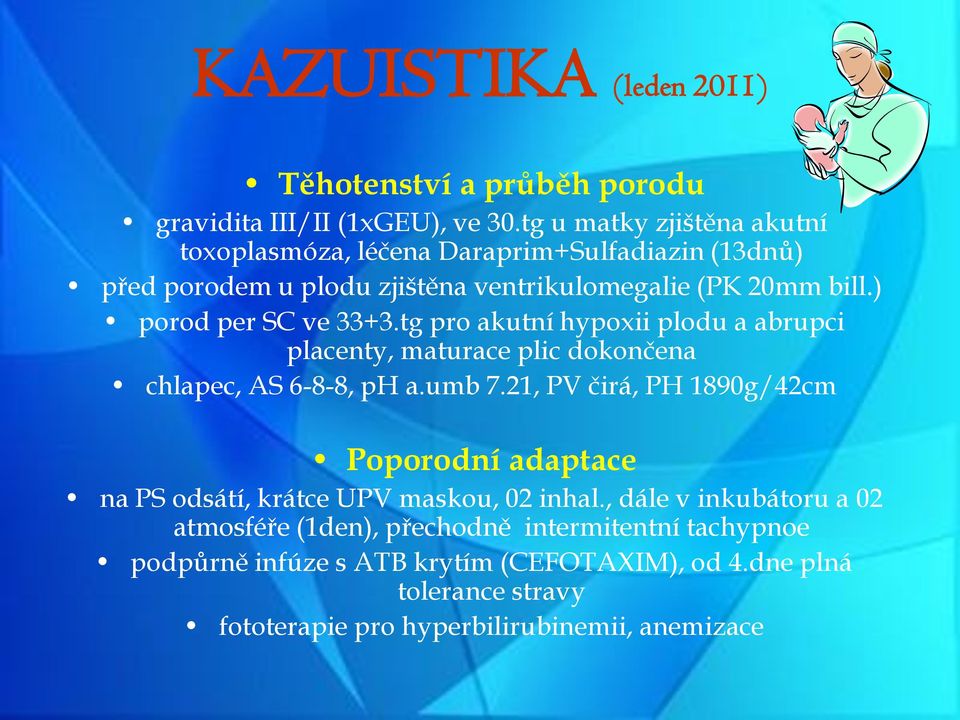 KAZUISTIKA (leden 2011)

• Těhotenství a průběh porodu

• gravidita III/II (1xGEU), ve 30.tg u matky zjištěna akutní toxoplasmóza, léčena Daraprim+Sulfadiazin (13dnů)

• před porodem u plodu zjištěna ventrikulomegalie (PK 20mm bill.)

• porod per SC ve 33+3.tg pro akutní hypoxii plodu a abrupci placenty, maturace plic dokončena

• chlapec, AS 6-8-8, pH a.umb 7.21, PV čirá, PH 1890g/42cm

• Poporodní adaptace

• na PS odsátí, krátce UPV maskou, 02 inhal., dále v inkubátoru a 02 atmosféře (1den), přechodně intermitentní tachypnoe

• podpůrně infúze s ATB krytím (CEFOTAXIM), od 4.dne plná tolerance stravy

• fototerapie pro hyperbilirubinemii, anemizace